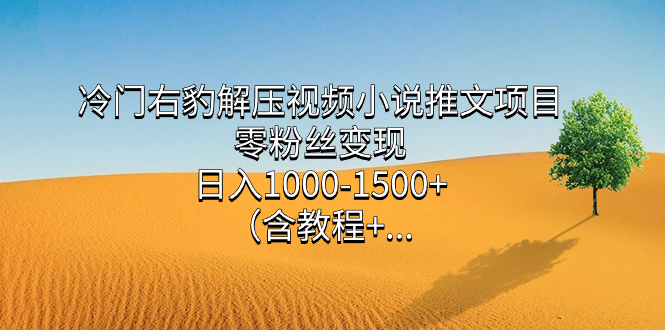 冷门右豹解压视频小说推文项目
零粉丝变现
日入1000-1500+
（含教程+...